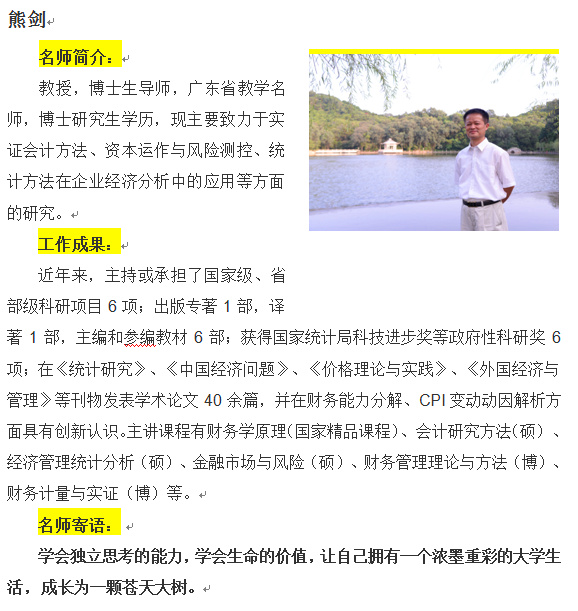 熊剑

名师简介：

教授，博士生导师，广东省教学名师，博士研究生学历，现主要致力于实证会计方法、资本运作与风险测控、统计方法在企业经济分析中的应用等方面的研究。

工作成果：

近年来，主持或承担了国家级、省部级科研项目 6 项；出版专著 1 部，译著 1 部，主编和参编教材 6 部；获得国家统计局科技进步奖等政府性科研奖 6 项；在《统计研究》、《中国经济问题》、《价格理论与实践》、《外国经济与管理》等刊物发表学术论文 40 余篇，并在财务能力分解、CPI 变动动因解析方面具有创新认识。主讲课程有财务学原理（国家精品课程）、会计研究方法（硕）、经济管理统计分析（硕）、金融市场与风险（硕）、财务管理理论与方法（博）、财务计量与实证（博）等。

名师寄语：

学会独立思考的能力，学会生命的价值，让自己拥有一个浓墨重彩的大学生活，成长为一颗苍天大树。